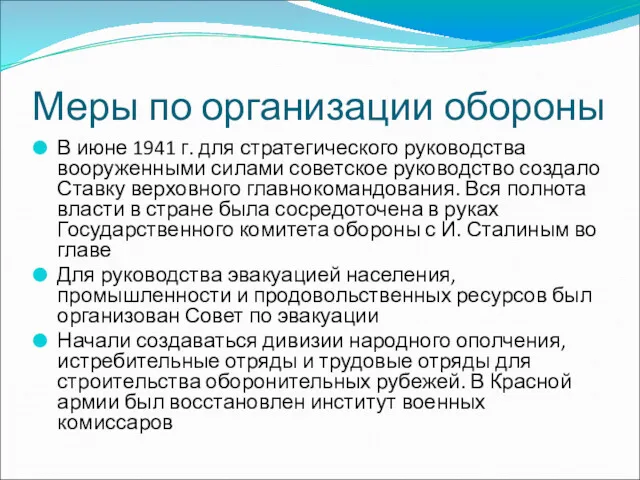 Меры по организации обороны

В июне 1941 г. для стратегического руководства вооруженными силами советское руководство создало Ставку верховного главнокомандования. Вся полнота власти в стране была сосредоточена в руках Государственного комитета обороны с И. Сталиным во главе

Для руководства эвакуацией населения, промышленности и продовольственных ресурсов был организован Совет по эвакуации

Начали создаваться дивизии народного ополчения, истребительные отряды и трудовые отряды для строительства оборонительных рубежей. В Красной армии был восстановлен институт военных комиссаров